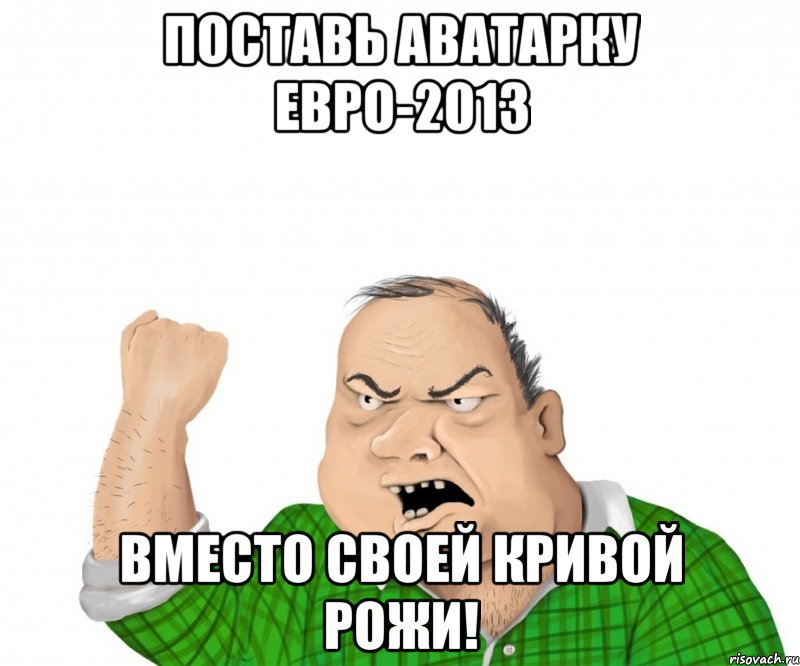 ПОСТАВЬ АВАТАРКУ ЕВРО-2013

ВМЕСТО СВОЕЙ КРИВОЙ РОЖИ!

risovach.ru